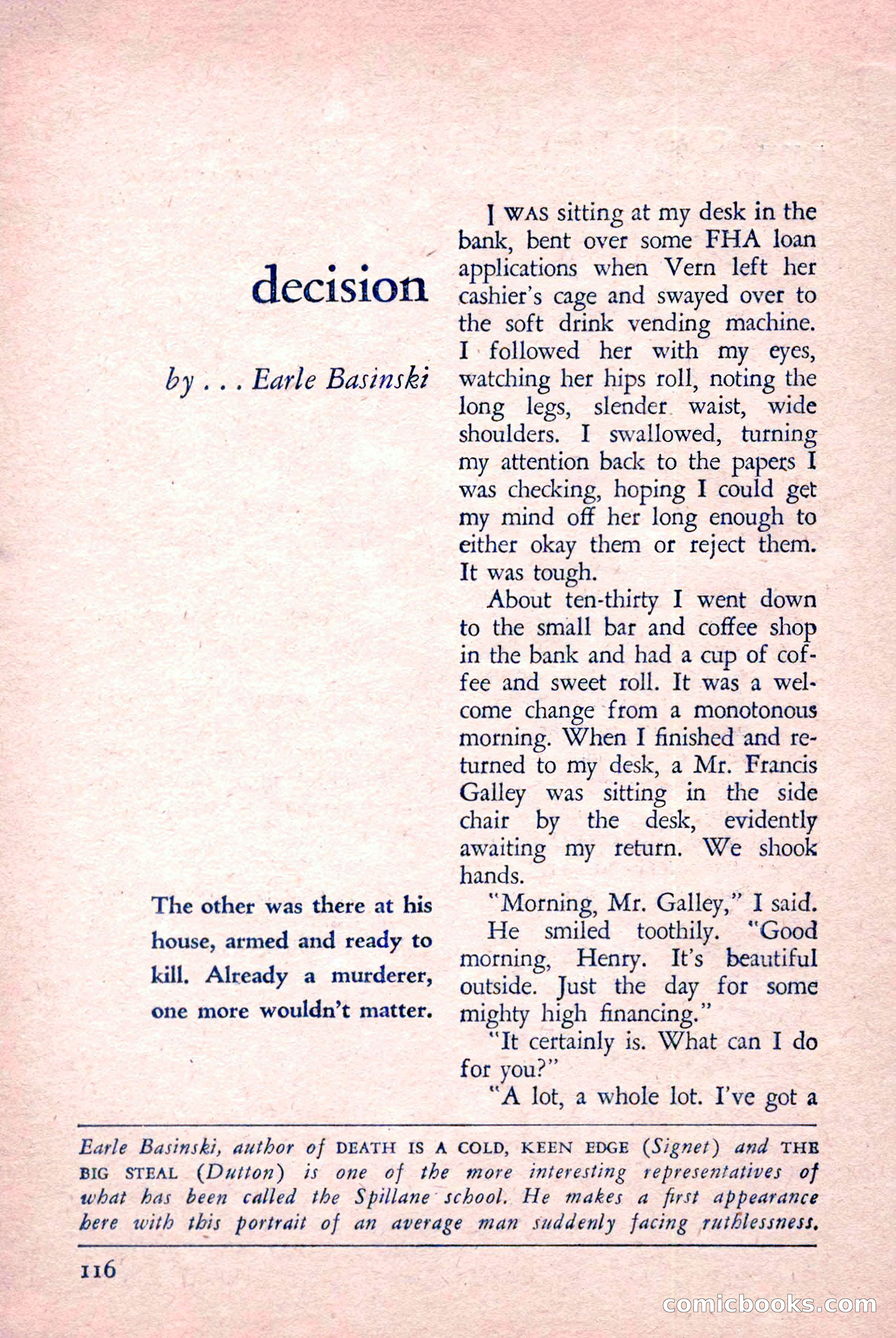 decision

by . . . Earle Basinski

The other was there at his house, armed and ready to kill. Already a murderer, one more wouldn't matter.

I WAS sitting at my desk in the bank, bent over some FHA loan applications when Vern left her cashier's cage and swayed over to the soft drink vending machine. I followed her with my eyes, watching her hips roll, noting the long legs, slender waist, wide shoulders. I swallowed, turning my attention back to the papers I was checking, hoping I could get my mind off her long enough to either okay them or reject them. It was tough.

About ten-thirty I went down to the small bar and coffee shop in the bank and had a cup of coffee and sweet roll. It was a welcome change from a monotonous morning. When I finished and returned to my desk, a Mr. Francis Galley was sitting in the side chair by the desk, evidently awaiting my return. We shook hands.

"Morning, Mr. Galley," I said.

He smiled toothily. "Good morning, Henry. It's beautiful outside. Just the day for some mighty high financing."

"It certainly is. What can I do for you?"

"A lot, a whole lot. I've got a

Earle Basinski, author of DEATH IS A COLD, KEEN EDGE (Signet) and THE BIG STEAL (Dutton) is one of the more interesting representatives of what has been called the Spillane school. He makes a first appearance here with this portrait of an average man suddenly facing ruthlessness.

116

comicbooks.com